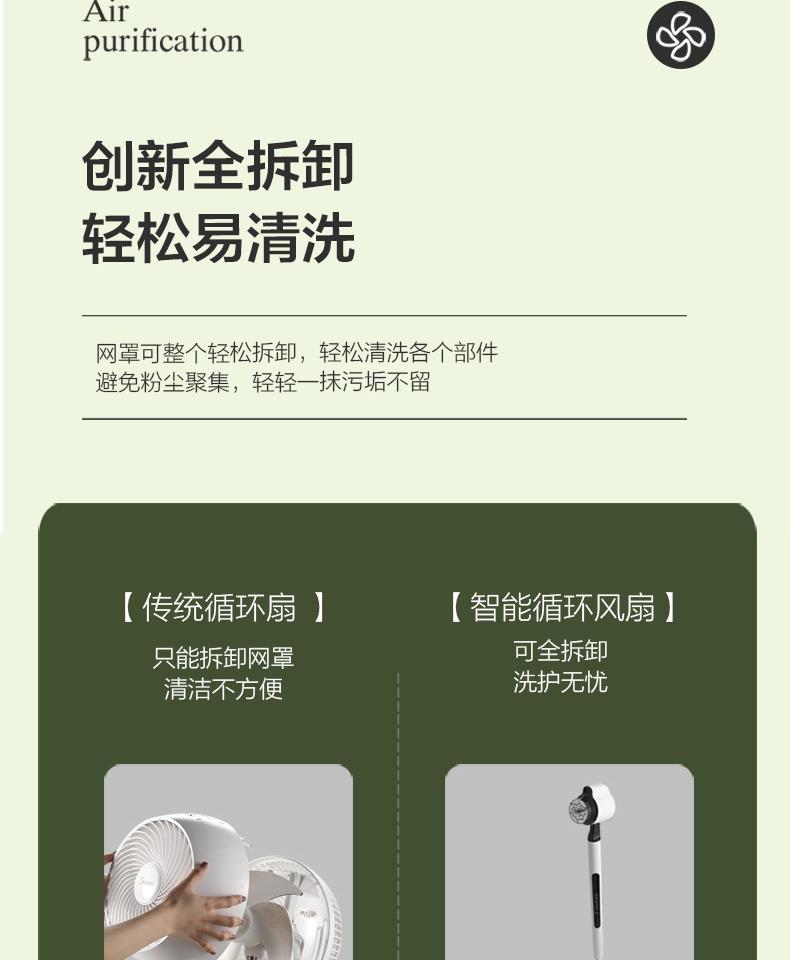 Air
purification

创新全拆卸
轻松易清洗

网罩可整个轻松拆卸，轻松清洗各个部件
避免粉尘聚集，轻轻一抹污垢不留

【传统循环扇】
只能拆卸网罩
清洁不方便

【智能循环风扇】
可全拆卸
洗护无忧